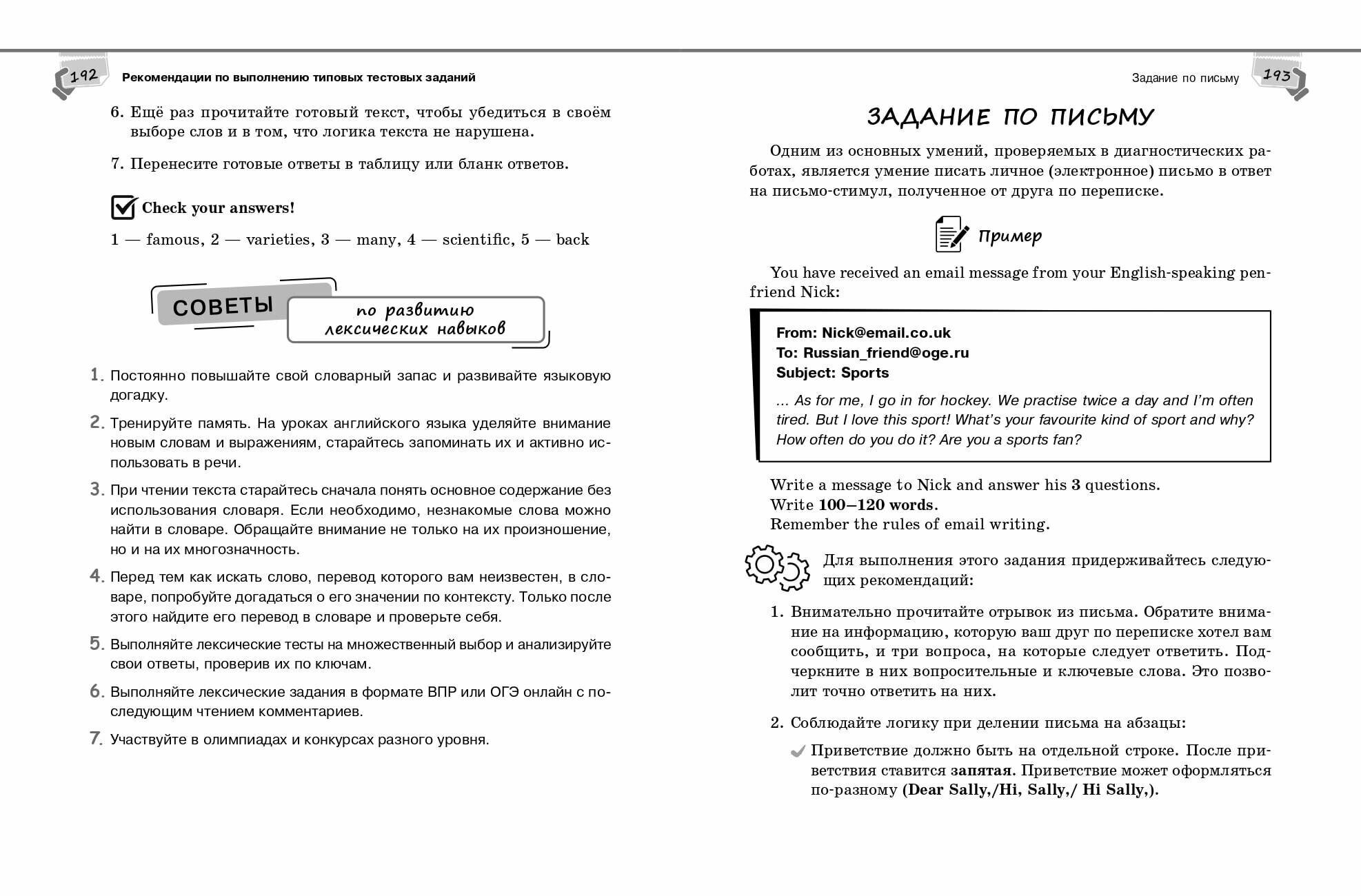 192 Рекомендации по выполнению типовых тестовых заданий

6. Ещё раз прочитайте готовый текст, чтобы убедиться в своём выборе слов и в том, что логика текста не нарушена.

7. Перенесите готовые ответы в таблицу или бланк ответов.

Check your answers!

1 — famous, 2 — varieties, 3 — many, 4 — scientific, 5 — back

СОВЕТЫ по развитию лексических навыков

1. Постоянно повышайте свой словарный запас и развивайте языковую догадку.

2. Тренируйте память. На уроках английского языка уделяйте внимание новым словам и выражениям, старайтесь запоминать их и активно использовать в речи.

3. При чтении текста старайтесь сначала понять основное содержание без использования словаря. Если необходимо, незнакомые слова можно найти в словаре. Обращайте внимание не только на их произношение, но и на их многозначность.

4. Перед тем как искать слово, перевод которого вам неизвестен, в словаре, попробуйте догадаться о его значении по контексту. Только после этого найдите его перевод в словаре и проверьте себя.

5. Выполняйте лексические тесты на множественный выбор и анализируйте свои ответы, проверив их по ключам.

6. Выполняйте лексические задания в формате ВПР или ОГЭ онлайн с последующим чтением комментариев.

7. Участвуйте в олимпиадах и конкурсах разного уровня.

Задание по письму 193

ЗАДАНИЕ ПО ПИСЬМУ

Одним из основных умений, проверяемых в диагностических работах, является умение писать личное (электронное) письмо в ответ на письмо-стимул, полученное от друга по переписке.

Пример

You have received an email message from your English-speaking penfriend Nick:

From: Nick@email.co.uk
To: Russian_friend@oge.ru
Subject: Sports

... As for me, I go in for hockey. We practise twice a day and I'm often tired. But I love this sport! What's your favourite kind of sport and why? How often do you do it? Are you a sports fan?

Write a message to Nick and answer his 3 questions.
Write 100–120 words.
Remember the rules of email writing.

Для выполнения этого задания придерживайтесь следующих рекомендаций:

1. Внимательно прочитайте отрывок из письма. Обратите внимание на информацию, которую ваш друг по переписке хотел вам сообщить, и три вопроса, на которые следует ответить. Подчеркните в них вопросительные и ключевые слова. Это позволит точно ответить на них.

2. Соблюдайте логику при делении письма на абзацы:

Приветствие должно быть на отдельной строке. После приветствия ставится запятая. Приветствие может оформляться по-разному (Dear Sally,/Hi, Sally,/ Hi Sally,).